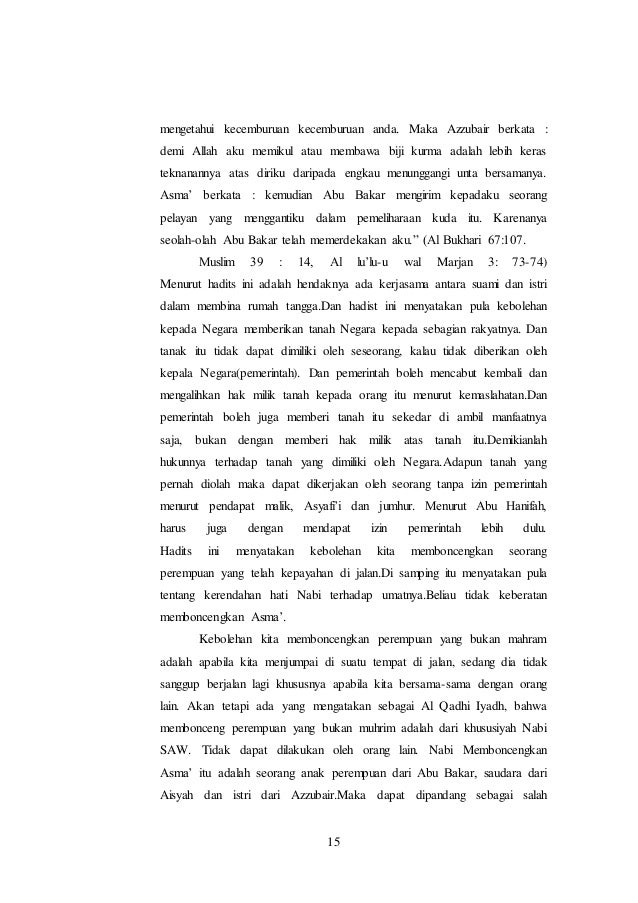 mengetahui kecemburuan kecemburuan anda. Maka Azzubair berkata : demi Allah aku memikul atau membawa biji kurma adalah lebih keras teknanannya atas diriku daripada engkau menunggangi unta bersamanya. Asma' berkata : kemudian Abu Bakar mengirim kepadaku seorang pelayan yang menggantiku dalam pemeliharaan kuda itu. Karenanya seolah-olah Abu Bakar telah memerdekakan aku." (Al Bukhari 67:107.

Muslim 39 : 14, Al lu'lu-u wal Marjan 3: 73-74) Menurut hadits ini adalah hendaknya ada kerjasama antara suami dan istri dalam membina rumah tangga.Dan hadist ini menyatakan pula kebolehan kepada Negara memberikan tanah Negara kepada sebagian rakyatnya. Dan tanak itu tidak dapat dimiliki oleh seseorang, kalau tidak diberikan oleh kepala Negara(pemerintah). Dan pemerintah boleh mencabut kembali dan mengalihkan hak milik tanah kepada orang itu menurut kemaslahatan.Dan pemerintah boleh juga memberi tanah itu sekedar di ambil manfaatnya saja, bukan dengan memberi hak milik atas tanah itu.Demikianlah hukunnya terhadap tanah yang dimiliki oleh Negara.Adapun tanah yang pernah diolah maka dapat dikerjakan oleh seorang tanpa izin pemerintah menurut pendapat malik, Asyafi'i dan jumhur. Menurut Abu Hanifah, harus juga dengan mendapat izin pemerintah lebih dulu. Hadits ini menyatakan kebolehan kita memboncengkan seorang perempuan yang telah kepayahan di jalan.Di samping itu menyatakan pula tentang kerendahan hati Nabi terhadap umatnya.Beliau tidak keberatan memboncengkan Asma'.

Kebolehan kita memboncengkan perempuan yang bukan mahram adalah apabila kita menjumpai di suatu tempat di jalan, sedang dia tidak sanggup berjalan lagi khususnya apabila kita bersama-sama dengan orang lain. Akan tetapi ada yang mengatakan sebagai Al Qadhi Iyadh, bahwa membonceng perempuan yang bukan muhrim adalah dari khususiyah Nabi SAW. Tidak dapat dilakukan oleh orang lain. Nabi Memboncengkan Asma' itu adalah seorang anak perempuan dari Abu Bakar, saudara dari Aisyah dan istri dari Azzubair.Maka dapat dipandang sebagai salah

15